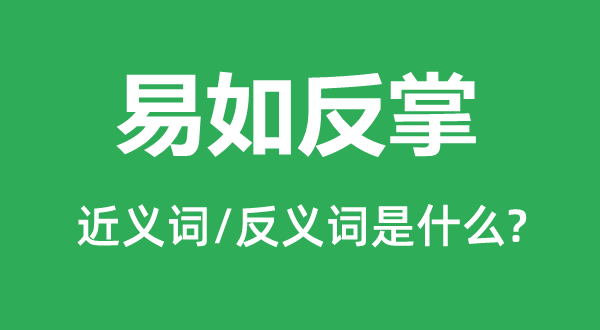 易如反掌

近义词/反义词是什么?